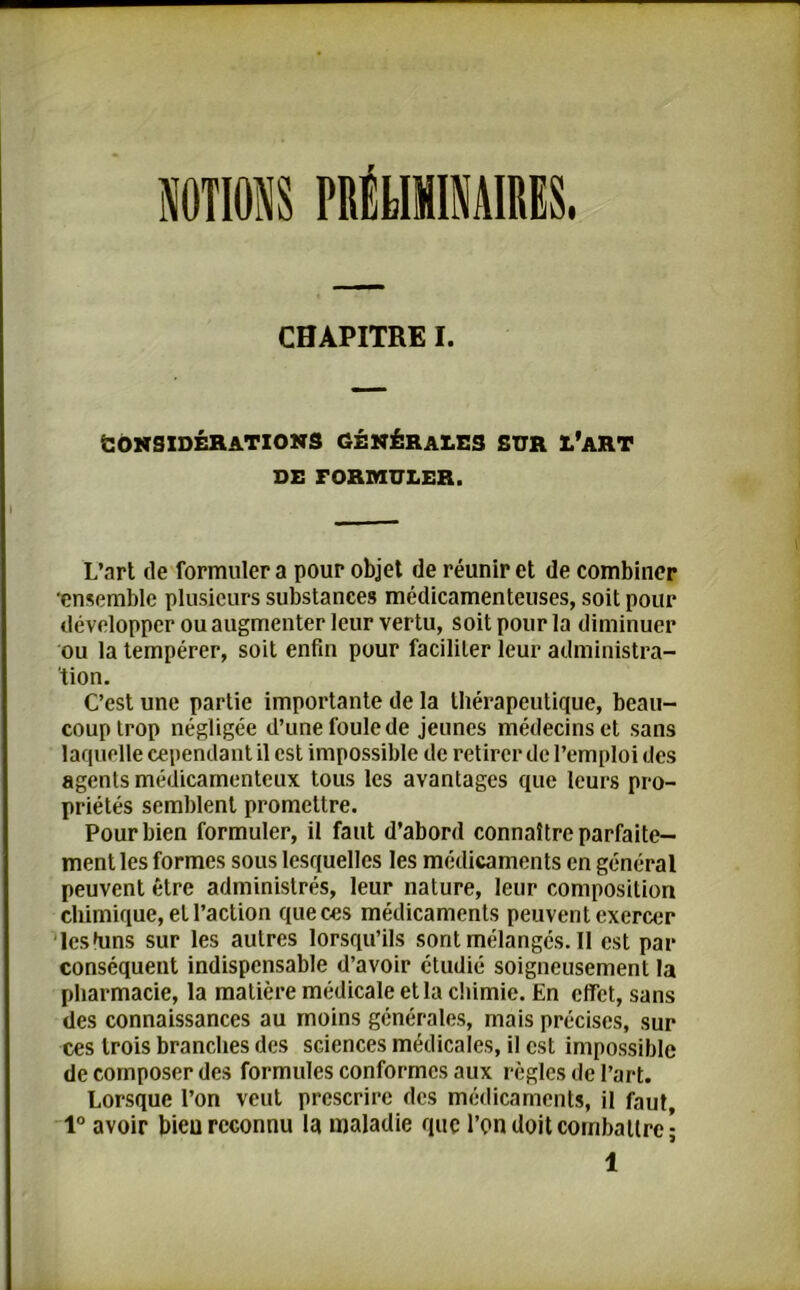 NOTIONS PRÉLIMINAIRES.

CHAPITRE I.

CONSIDÉRATIONS GÉNÉRALES SUR L'ART DE FORMULER.

L'art de formuler a pour objet de réunir et de combiner ensemble plusieurs substances médicamenteuses, soit pour développer ou augmenter leur vertu, soit pour la diminuer ou la tempérer, soit enfin pour faciliter leur administration.

C'est une partie importante de la thérapeutique, beaucoup trop négligée d'une foule de jeunes médecins et sans laquelle cependant il est impossible de retirer de l'emploi des agents médicamenteux tous les avantages que leurs propriétés semblent promettre.

Pour bien formuler, il faut d'abord connaître parfaitement les formes sous lesquelles les médicaments en général peuvent être administrés, leur nature, leur composition chimique, et l'action que ces médicaments peuvent exercer les uns sur les autres lorsqu'ils sont mélangés. Il est par conséquent indispensable d'avoir étudié soigneusement la pharmacie, la matière médicale et la chimie. En effet, sans des connaissances au moins générales, mais précises, sur ces trois branches des sciences médicales, il est impossible de composer des formules conformes aux règles de l'art.

Lorsque l'on veut prescrire des médicaments, il faut, 1° avoir bien reconnu la maladie que l'on doit combattre;

1